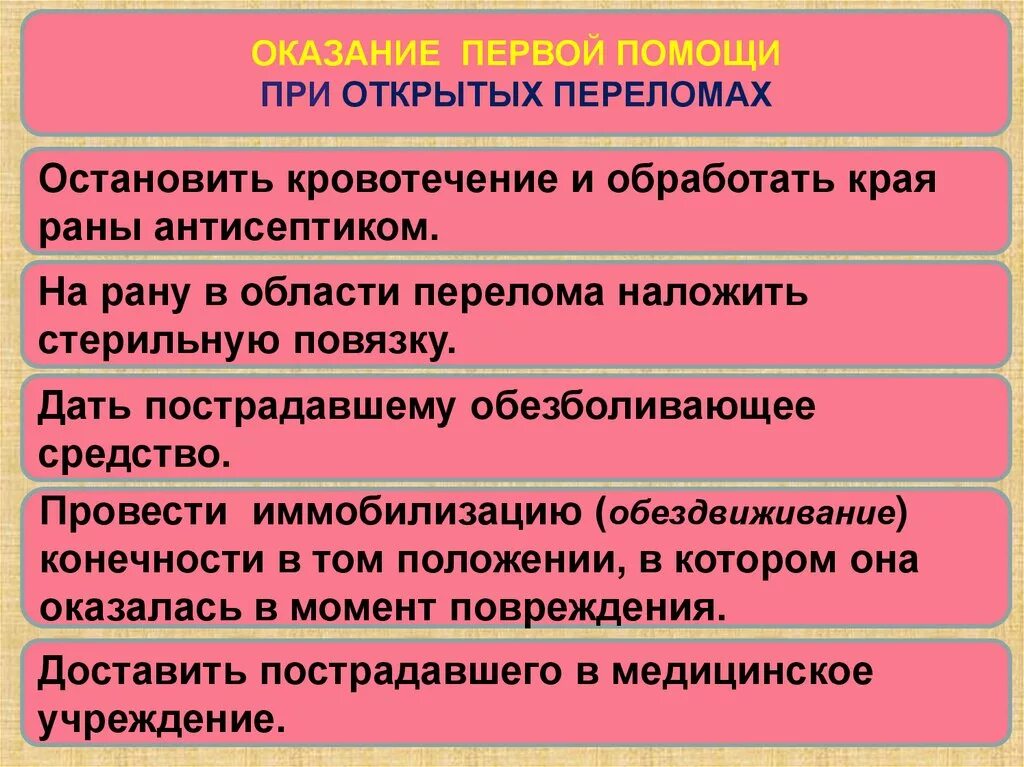 ОКАЗАНИЕ ПЕРВОЙ ПОМОЩИ
ПРИ ОТКРЫТЫХ ПЕРЕЛОМАХ

Остановить кровотечение и обработать края раны антисептиком.

На рану в области перелома наложить стерильную повязку.

Дать пострадавшему обезболивающее средство.

Провести иммобилизацию (обездвиживание) конечности в том положении, в котором она оказалась в момент повреждения.

Доставить пострадавшего в медицинское учреждение.